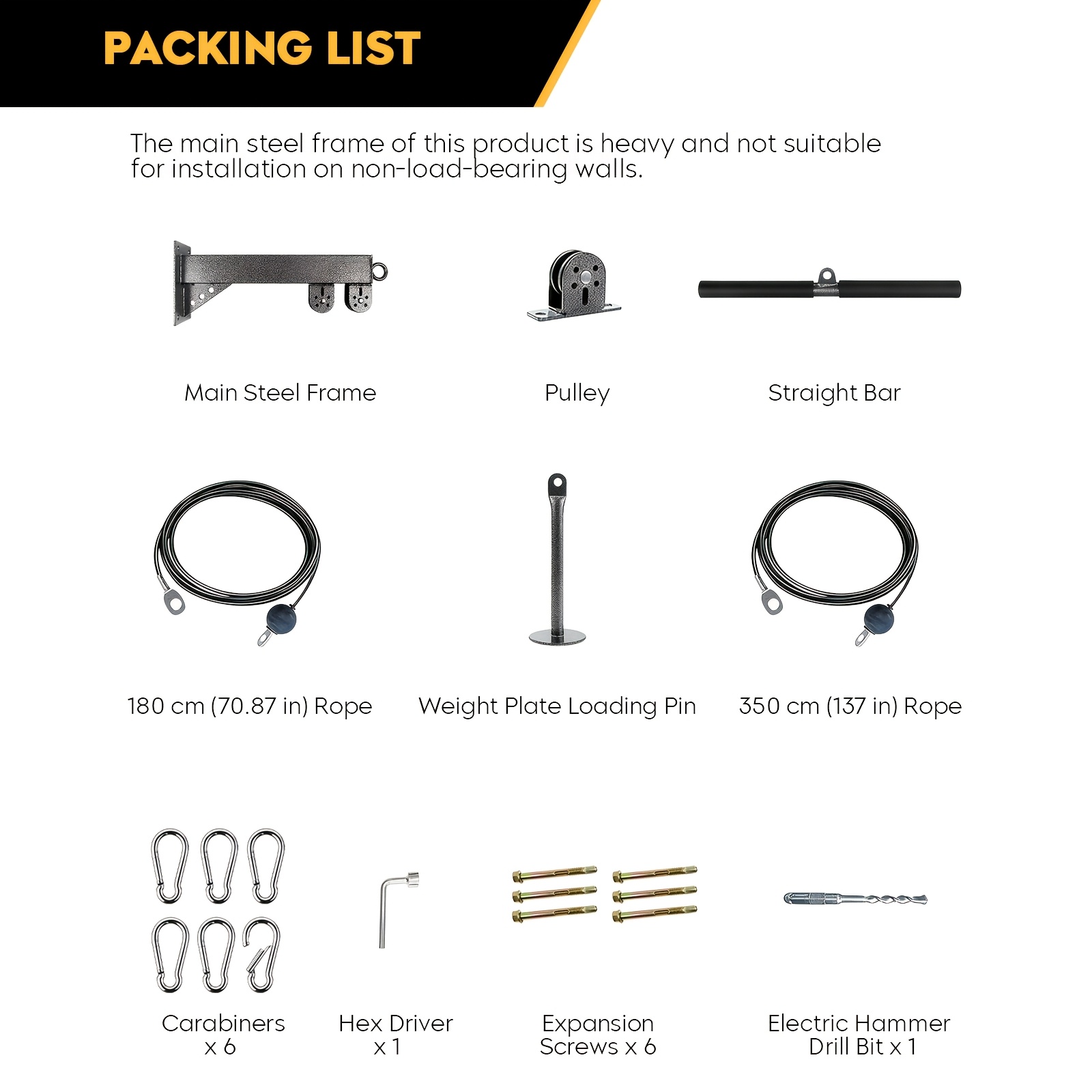 PACKING LIST

The main steel frame of this product is heavy and not suitable for installation on non-load-bearing walls.

Main Steel Frame

Pulley

Straight Bar

180 cm (70.87 in) Rope

Weight Plate Loading Pin

350 cm (137 in) Rope

Carabiners x 6

Hex Driver x 1

Expansion Screws x 6

Electric Hammer Drill Bit x 1